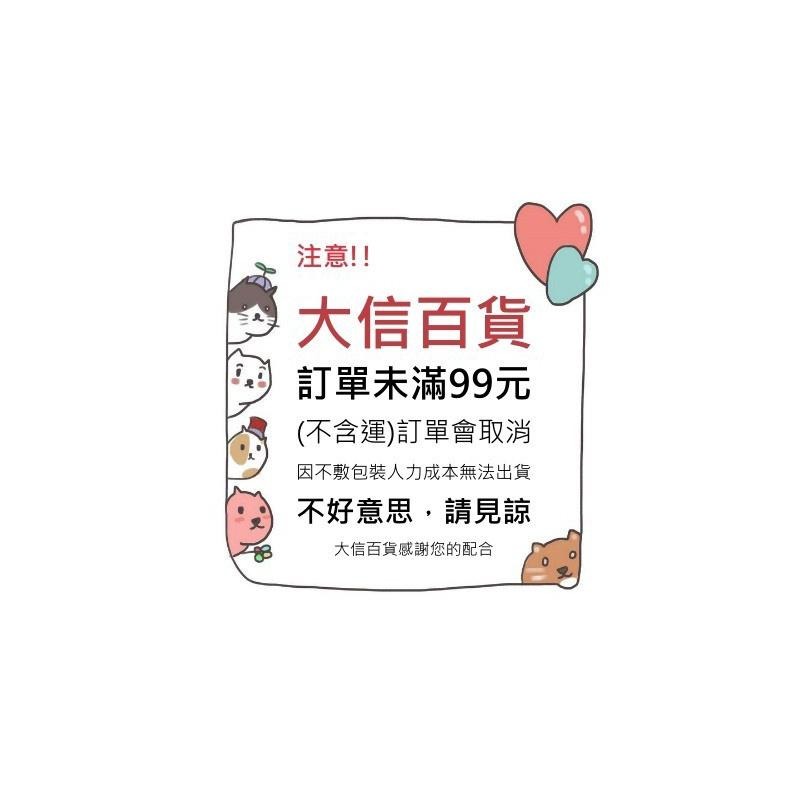 注意!!

大信百貨

訂單未滿99元

(不含運)訂單會取消

因不敷包裝人力成本無法出貨

不好意思，請見諒

大信百貨感謝您的配合